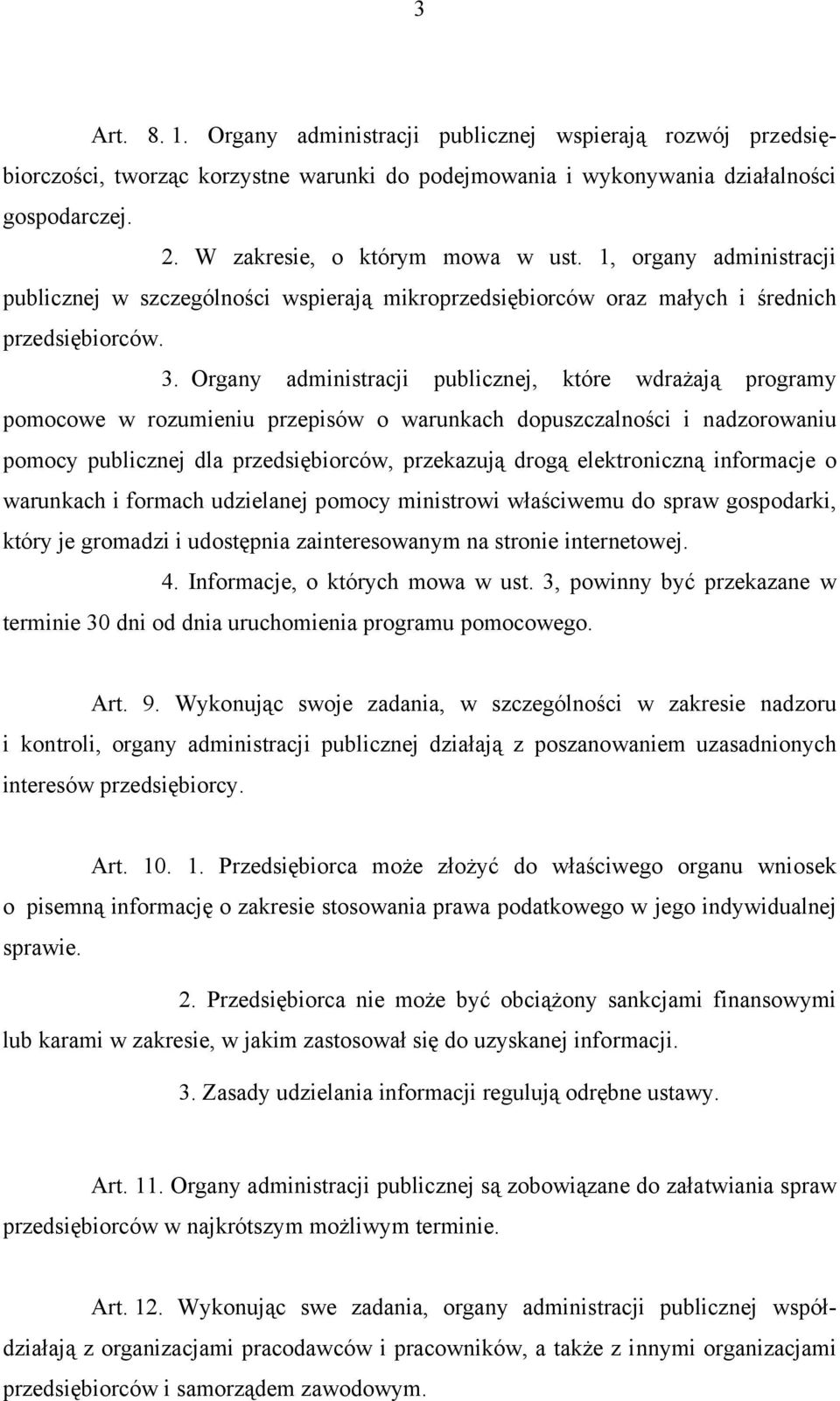 3

Art. 8. 1. Organy administracji publicznej wspierają rozwój przedsiębiorczości, tworząc korzystne warunki do podejmowania i wykonywania działalności gospodarczej.

2. W zakresie, o którym mowa w ust. 1, organy administracji publicznej w szczególności wspierają mikroprzedsiębiorców oraz małych i średnich przedsiębiorców.

3. Organy administracji publicznej, które wdrażają programy pomocowe w rozumieniu przepisów o warunkach dopuszczalności i nadzorowaniu pomocy publicznej dla przedsiębiorców, przekazują drogą elektroniczną informacje o warunkach i formach udzielanej pomocy ministrowi właściwemu do spraw gospodarki, który je gromadzi i udostępnia zainteresowanym na stronie internetowej.

4. Informacje, o których mowa w ust. 3, powinny być przekazane w terminie 30 dni od dnia uruchomienia programu pomocowego.

Art. 9. Wykonując swoje zadania, w szczególności w zakresie nadzoru i kontroli, organy administracji publicznej działają z poszanowaniem uzasadnionych interesów przedsiębiorcy.

Art. 10. 1. Przedsiębiorca może złożyć do właściwego organu wniosek o pisemną informację o zakresie stosowania prawa podatkowego w jego indywidualnej sprawie.

2. Przedsiębiorca nie może być obciążony sankcjami finansowymi lub karami w zakresie, w jakim zastosował się do uzyskanej informacji.

3. Zasady udzielania informacji regulują odrębne ustawy.

Art. 11. Organy administracji publicznej są zobowiązane do załatwiania spraw przedsiębiorców w najkrótszym możliwym terminie.

Art. 12. Wykonując swe zadania, organy administracji publicznej współdziałają z organizacjami pracodawców i pracowników, a także z innymi organizacjami przedsiębiorców i samorządem zawodowym.